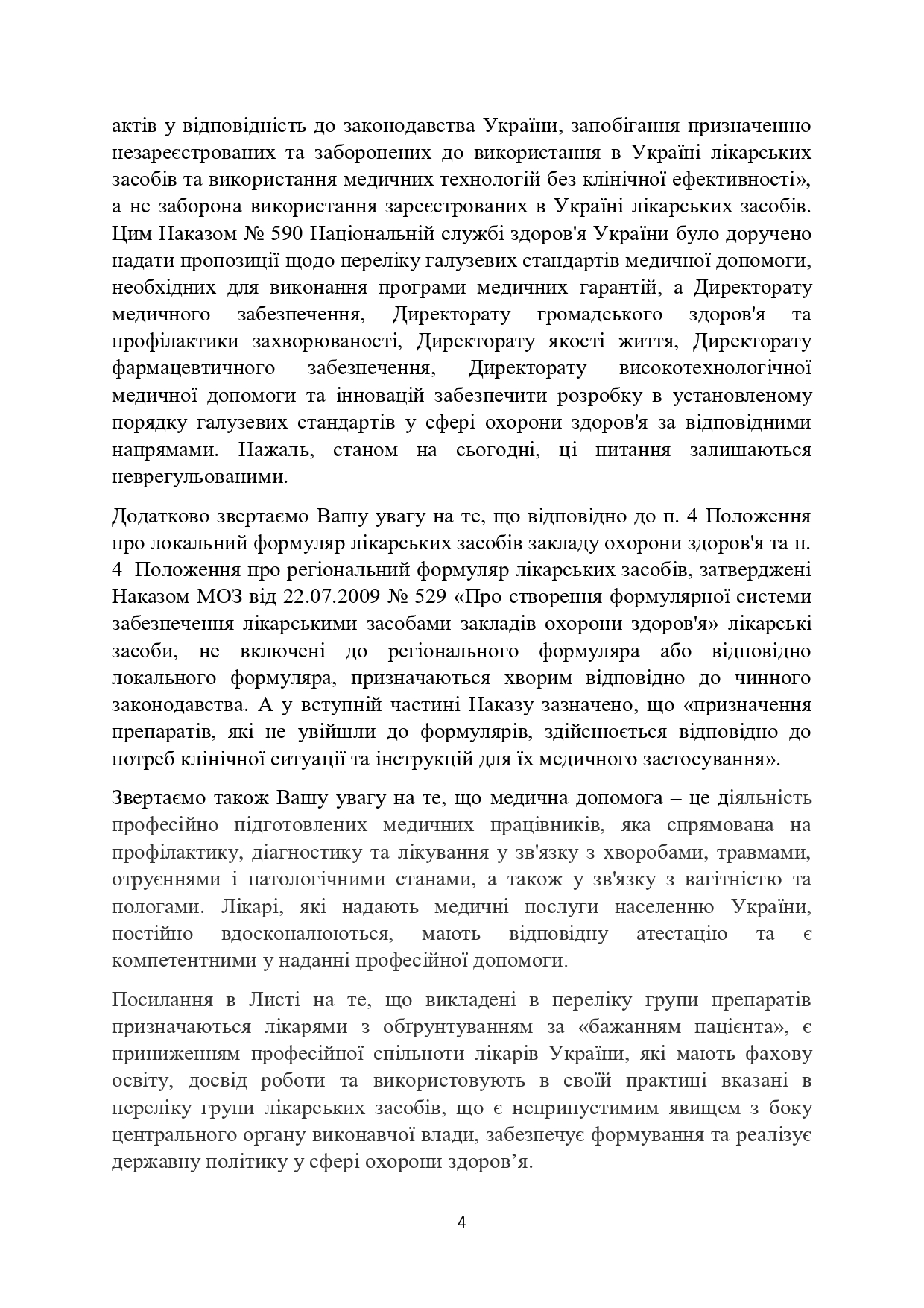 актів у відповідність до законодавства України, запобігання призначенню незареєстрованих та заборонених до використання в Україні лікарських засобів та використання медичних технологій без клінічної ефективності», а не заборона використання зареєстрованих в Україні лікарських засобів. Цим Наказом № 590 Національній службі здоров'я України було доручено надати пропозиції щодо переліку галузевих стандартів медичної допомоги, необхідних для виконання програми медичних гарантій, а Директорату медичного забезпечення, Директорату громадського здоров'я та профілактики захворюваності, Директорату якості життя, Директорату фармацевтичного забезпечення, Директорату високотехнологічної медичної допомоги та інновацій забезпечити розробку в установленому порядку галузевих стандартів у сфері охорони здоров'я за відповідними напрямами. Нажаль, станом на сьогодні, ці питання залишаються неврегульованими.

Додатково звертаємо Вашу увагу на те, що відповідно до п. 4 Положення про локальний формуляр лікарських засобів закладу охорони здоров'я та п. 4 Положення про регіональний формуляр лікарських засобів, затверджені Наказом МОЗ від 22.07.2009 № 529 «Про створення формулярної системи забезпечення лікарськими засобами закладів охорони здоров'я» лікарські засоби, не включені до регіонального формуляра або відповідно локального формуляра, призначаються хворим відповідно до чинного законодавства. А у вступній частині Наказу зазначено, що «призначення препаратів, які не увійшли до формулярів, здійснюється відповідно до потреб клінічної ситуації та інструкцій для їх медичного застосування».

Звертаємо також Вашу увагу на те, що медична допомога – це діяльність професійно підготовлених медичних працівників, яка спрямована на профілактику, діагностику та лікування у зв'язку з хворобами, травмами, отруєннями і патологічними станами, а також у зв'язку з вагітністю та пологами. Лікарі, які надають медичні послуги населенню України, постійно вдосконалюються, мають відповідну атестацію та є компетентними у наданні професійної допомоги.

Посилання в Листі на те, що викладені в переліку групи препаратів призначаються лікарями з обґрунтуванням за «бажанням пацієнта», є приниженням професійної спільноти лікарів України, які мають фахову освіту, досвід роботи та використовують в своїй практиці вказані в переліку групи лікарських засобів, що є неприпустимим явищем з боку центрального органу виконавчої влади, забезпечує формування та реалізує державну політику у сфері охорони здоров’я.

4